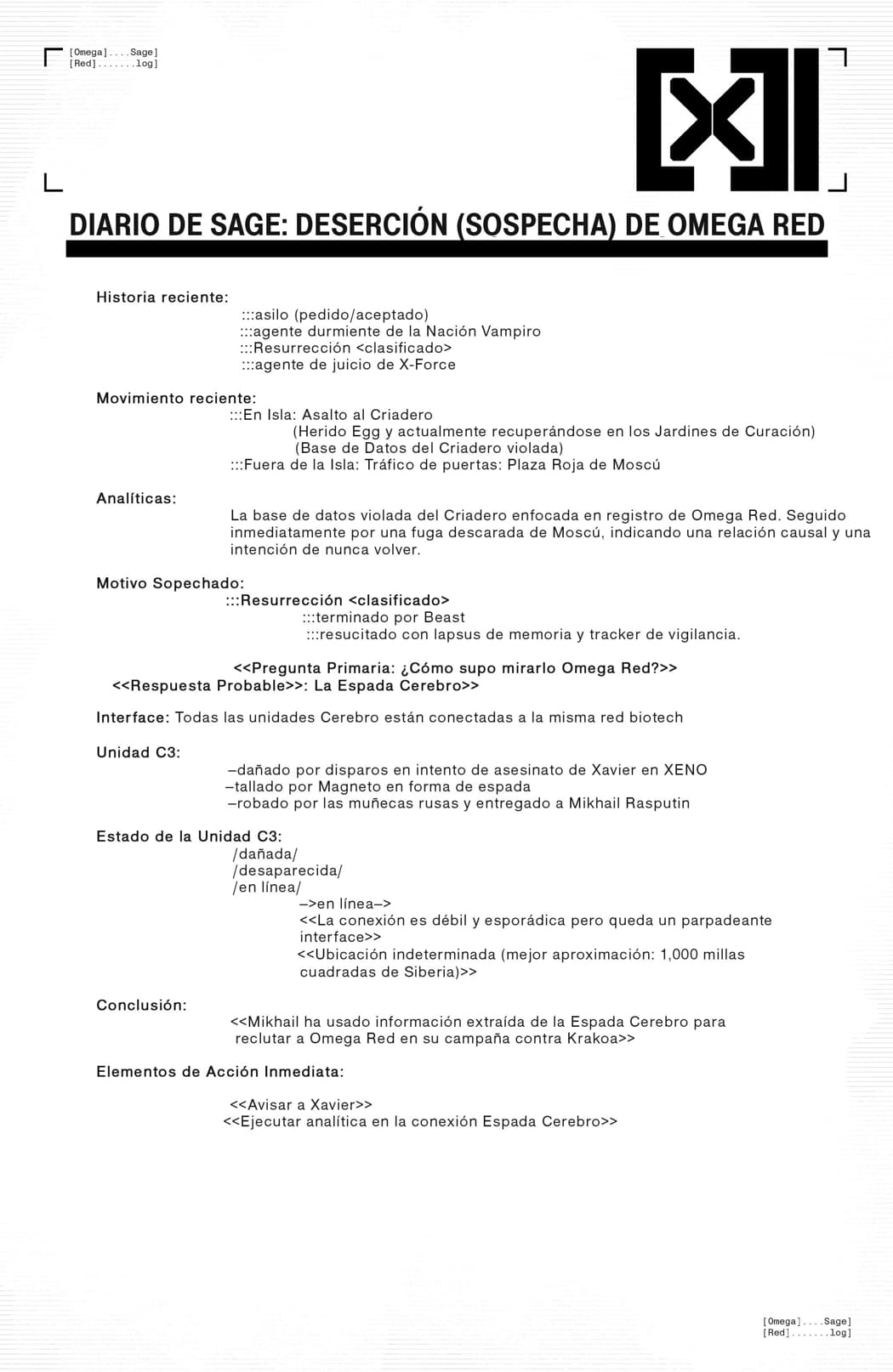 [Omega]....Sage]
[Red].......log]

DIARIO DE SAGE: DESERCIÓN (SOSPECHA) DE OMEGA RED

Historia reciente:
:::asilo (pedido/aceptado)
:::agente durmiente de la Nación Vampiro
:::Resurrección <clasificado>
:::agente de juicio de X-Force

Movimiento reciente:
:::En Isla: Asalto al Criadero
(Herido Egg y actualmente recuperándose en los Jardines de Curación)
(Base de Datos del Criadero violada)
:::Fuera de la Isla: Tráfico de puertas: Plaza Roja de Moscú

Analíticas:
La base de datos violada del Criadero enfocada en registro de Omega Red. Seguido inmediatamente por una fuga descarada de Moscú, indicando una relación causal y una intención de nunca volver.

Motivo Sopechado:
:::Resurrección <clasificado>
:::terminado por Beast
:::resucitado con lapsus de memoria y tracker de vigilancia.

<<Pregunta Primaria: ¿Cómo supo mirarlo Omega Red?>>
<<Respuesta Probable>>: La Espada Cerebro>>

Interface: Todas las unidades Cerebro están conectadas a la misma red biotech

Unidad C3:
–dañado por disparos en intento de asesinato de Xavier en XENO
–tallado por Magneto en forma de espada
–robado por las muñecas rusas y entregado a Mikhail Rasputin

Estado de la Unidad C3:
/dañada/
/desaparecida/
/en línea/
–>en línea–>
<<La conexión es débil y esporádica pero queda un parpadeante interface>>
<<Ubicación indeterminada (mejor aproximación: 1,000 millas cuadradas de Siberia)>>

Conclusión:
<<Mikhail ha usado información extraída de la Espada Cerebro para reclutar a Omega Red en su campaña contra Krakoa>>

Elementos de Acción Inmediata:

<<Avisar a Xavier>>
<<Ejecutar analítica en la conexión Espada Cerebro>>

[Omega]....Sage]
[Red].......log]